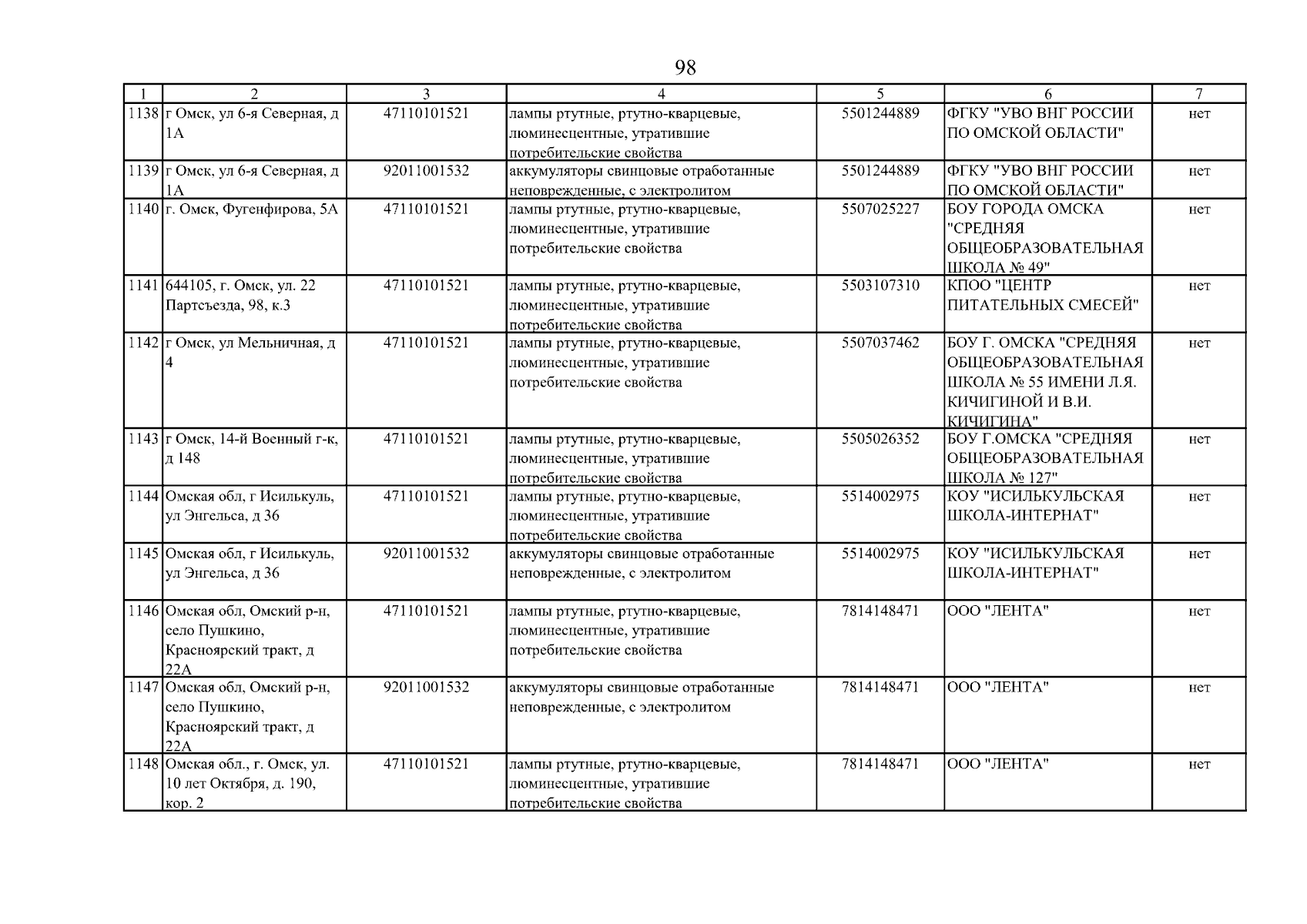 98

| 1 | 2 | 3 | 4 | 5 | 6 | 7 |
|---|---|---|---|---|---|---|
| 1138 | г Омск, ул 6-я Северная, д 1А | 47110101521 | лампы ртутные, ртутно-кварцевые, люминесцентные, утратившие потребительские свойства | 5501244889 | ФГКУ "УВО ВНГ РОССИИ ПО ОМСКОЙ ОБЛАСТИ" | нет |
| 1139 | г Омск, ул 6-я Северная, д 1А | 92011001532 | аккумуляторы свинцовые отработанные неповрежденные, с электролитом | 5501244889 | ФГКУ "УВО ВНГ РОССИИ ПО ОМСКОЙ ОБЛАСТИ" | нет |
| 1140 | г. Омск, Фугенфирова, 5А | 47110101521 | лампы ртутные, ртутно-кварцевые, люминесцентные, утратившие потребительские свойства | 5507025227 | БОУ ГОРОДА ОМСКА "СРЕДНЯЯ ОБЩЕОБРАЗОВАТЕЛЬНАЯ ШКОЛА № 49" | нет |
| 1141 | 644105, г. Омск, ул. 22 Партсъезда, 98, к.3 | 47110101521 | лампы ртутные, ртутно-кварцевые, люминесцентные, утратившие потребительские свойства | 5503107310 | КПОО "ЦЕНТР ПИТАТЕЛЬНЫХ СМЕСЕЙ" | нет |
| 1142 | г Омск, ул Мельничная, д 4 | 47110101521 | лампы ртутные, ртутно-кварцевые, люминесцентные, утратившие потребительские свойства | 5507037462 | БОУ Г. ОМСКА "СРЕДНЯЯ ОБЩЕОБРАЗОВАТЕЛЬНАЯ ШКОЛА № 55 ИМЕНИ Л.Я. КИЧИГИНОЙ И В.И. КИЧИГИНА" | нет |
| 1143 | г Омск, 14-й Военный г-к, д 148 | 47110101521 | лампы ртутные, ртутно-кварцевые, люминесцентные, утратившие потребительские свойства | 5505026352 | БОУ Г.ОМСКА "СРЕДНЯЯ ОБЩЕОБРАЗОВАТЕЛЬНАЯ ШКОЛА № 127" | нет |
| 1144 | Омская обл, г Исилькуль, ул Энгельса, д 36 | 47110101521 | лампы ртутные, ртутно-кварцевые, люминесцентные, утратившие потребительские свойства | 5514002975 | КОУ "ИСИЛЬКУЛЬСКАЯ ШКОЛА-ИНТЕРНАТ" | нет |
| 1145 | Омская обл, г Исилькуль, ул Энгельса, д 36 | 92011001532 | аккумуляторы свинцовые отработанные неповрежденные, с электролитом | 5514002975 | КОУ "ИСИЛЬКУЛЬСКАЯ ШКОЛА-ИНТЕРНАТ" | нет |
| 1146 | Омская обл, Омский р-н, село Пушкино, Красноярский тракт, д 22А | 47110101521 | лампы ртутные, ртутно-кварцевые, люминесцентные, утратившие потребительские свойства | 7814148471 | ООО "ЛЕНТА" | нет |
| 1147 | Омская обл, Омский р-н, село Пушкино, Красноярский тракт, д 22А | 92011001532 | аккумуляторы свинцовые отработанные неповрежденные, с электролитом | 7814148471 | ООО "ЛЕНТА" | нет |
| 1148 | Омская обл., г. Омск, ул. 10 лет Октября, д. 190, кор. 2 | 47110101521 | лампы ртутные, ртутно-кварцевые, люминесцентные, утратившие потребительские свойства | 7814148471 | ООО "ЛЕНТА" | нет |